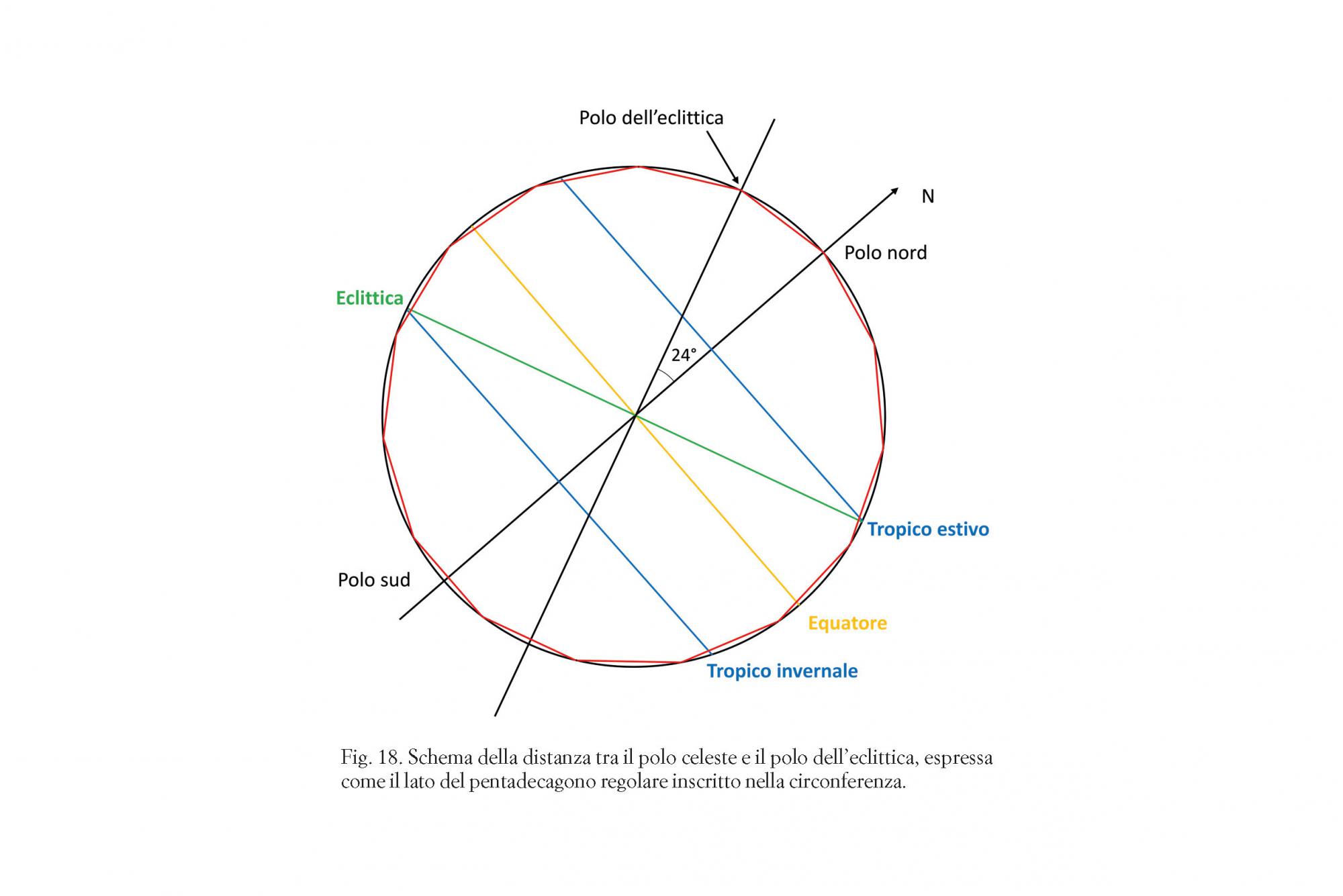 Polo dell'eclittica

N

Polo nord

Eclittica

24°

Tropico estivo

Polo sud

Equatore

Tropico invernale

Fig. 18. Schema della distanza tra il polo celeste e il polo dell'eclittica, espressa come il lato del pentadecagono regolare inscritto nella circonferenza.